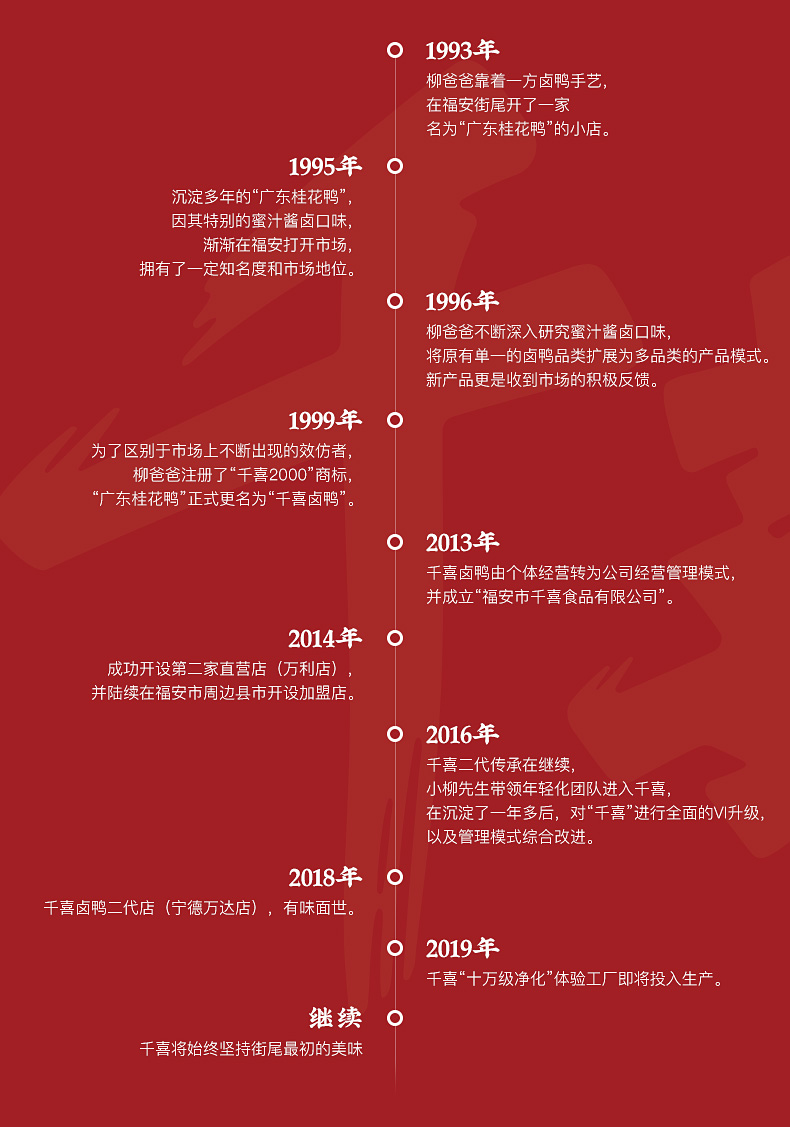 1993年
柳爸爸靠着一方卤鸭手艺，
在福安街尾开了一家
名为“广东桂花鸭”的小店。

1995年
沉淀多年的“广东桂花鸭”，
因其特别的蜜汁酱卤口味，
渐渐在福安打开市场，
拥有了一定知名度和市场地位。

1996年
柳爸爸不断深入研究蜜汁酱卤口味，
将原有单一的卤鸭品类扩展为多品类的产品模式。
新产品更是收到市场的积极反馈。

1999年
为了区别于市场上不断出现的效仿者，
柳爸爸注册了“千喜2000”商标，
“广东桂花鸭”正式更名为“千喜卤鸭”。

2013年
千喜卤鸭由个体经营转为公司经营管理模式，
并成立“福安市千喜食品有限公司”。

2014年
成功开设第二家直营店（万利店），
并陆续在福安市周边县市开设加盟店。

2016年
千喜二代传承在继续，
小柳先生带领年轻化团队进入千喜，
在沉淀了一年多后，对“千喜”进行全面的VI升级，
以及管理模式综合改进。

2018年
千喜卤鸭二代店（宁德万达店），有味面世。

2019年
千喜“十万级净化”体验工厂即将投入生产。

继续
千喜将始终坚持街尾最初的美味